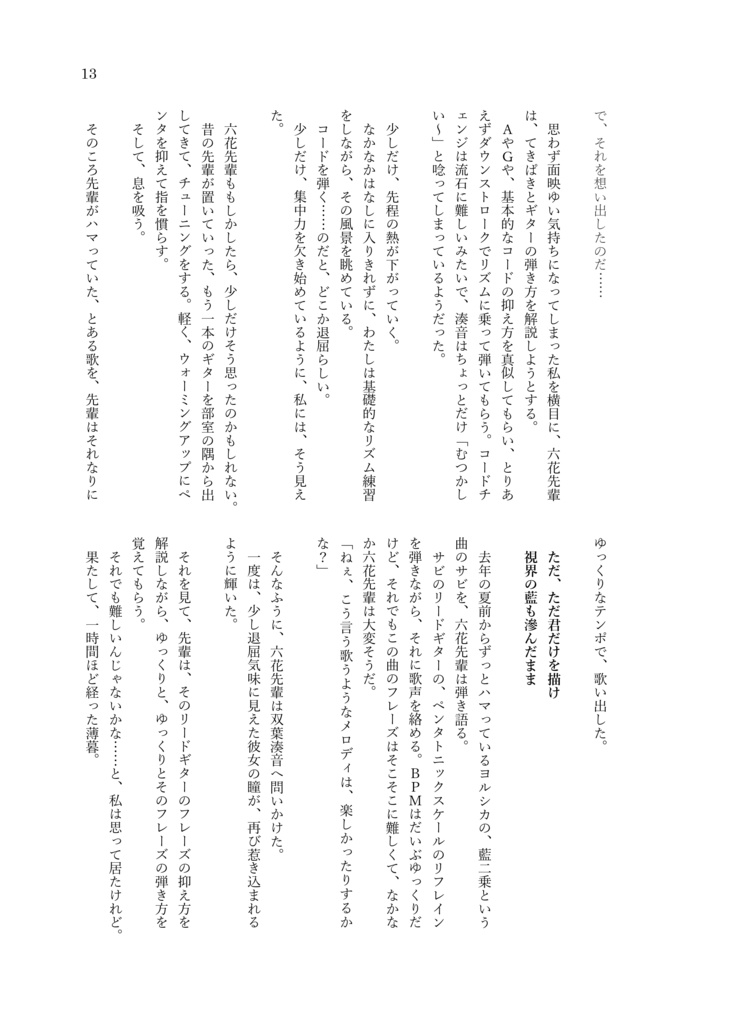 13

で、それを想い出したのだ……

思わず面映ゆい気持ちになってしまった私を横目に、六花先輩は、てきぱきとギターの弾き方を解説しようとする。

AやGや、基本的なコードの抑え方を真似してもらい、とりあえずダウンストロークでリズムに乗って弾いてもらう。コードチェンジは流石に難しいみたいで、湊音はちょっとだけ「むつかしい～」と唸ってしまっているようだった。

少しだけ、先程の熱が下がっていく。

なかなかはなしに入りきれずに、わたしは基礎的なリズム練習をしながら、その風景を眺めている。

コードを弾く……のだと、どこか退屈らしい。

少しだけ、集中力を欠き始めているように、私には、そう見えた。

六花先輩ももしかしたら、少しだけそう思ったのかもしれない。

昔の先輩が置いていった、もう一本のギターを部室の隅から出してきて、チューニングをする。軽く、ウォーミングアップにペンタを抑えて指を慣らす。

そして、息を吸う。

そのころ先輩がハマっていた、とある歌を、先輩はそれなりにゆっくりなテンポで、歌い出した。

ただ、ただ君だけを描け
視界の藍も滲んだまま

去年の夏前からずっとハマっているヨルシカの、藍二乗という曲のサビを、六花先輩は弾き語る。

サビのリードギターの、ペンタトニックスケールのリフレインを弾きながら、それに歌声を絡める。BPMはだいぶゆっくりだけど、それでもこの曲のフレーズはそこそこに難しくて、なかなか六花先輩は大変そうだ。

「ねぇ、こう言う歌うようなメロディは、楽しかったりするかな？」

そんなふうに、六花先輩は双葉湊音へ問いかけた。

一度は、少し退屈気味に見えた彼女の瞳が、再び惹き込まれるように輝いた。

それを見て、先輩は、そのリードギターのフレーズの抑え方を解説しながら、ゆっくりと、ゆっくりとそのフレーズの弾き方を覚えてもらう。

それでも難しいんじゃないかな……と、私は思って居たけれど。

果たして、一時間ほど経った薄暮。